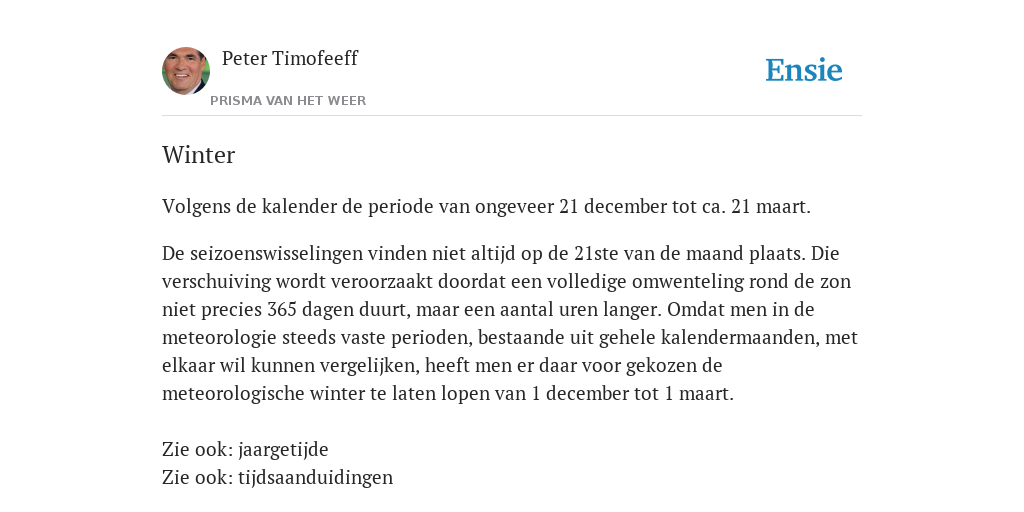 Peter Timofeeff
PRISMA VAN HET WEER

Ensie

Winter

Volgens de kalender de periode van ongeveer 21 december tot ca. 21 maart.

De seizoenswisselingen vinden niet altijd op de 21ste van de maand plaats. Die verschuiving wordt veroorzaakt doordat een volledige omwenteling rond de zon niet precies 365 dagen duurt, maar een aantal uren langer. Omdat men in de meteorologie steeds vaste perioden, bestaande uit gehele kalendermaanden, met elkaar wil kunnen vergelijken, heeft men er daar voor gekozen de meteorologische winter te laten lopen van 1 december tot 1 maart.

Zie ook: jaargetijde
Zie ook: tijdsaanduidingen